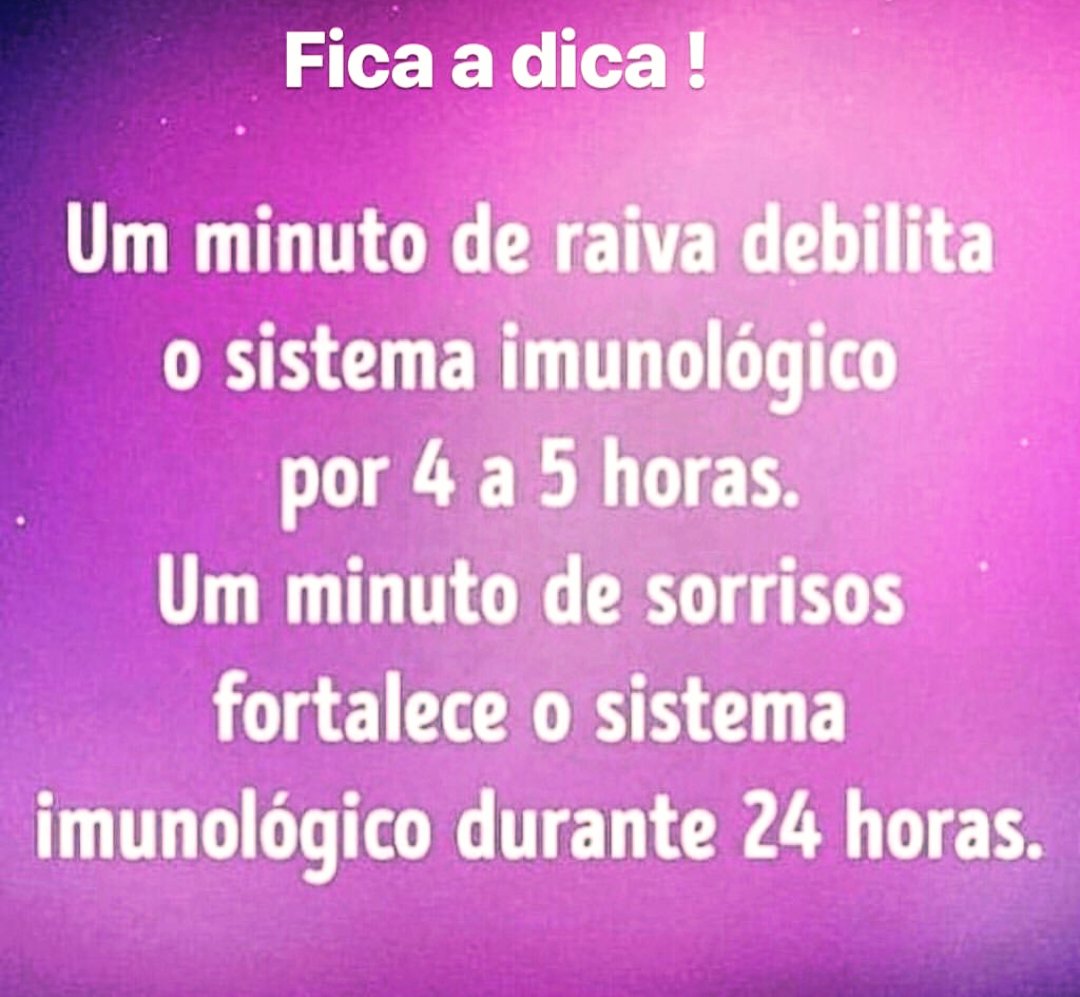 Fica a dica !

Um minuto de raiva debilita o sistema imunológico por 4 a 5 horas.
Um minuto de sorrisos fortalece o sistema imunológico durante 24 horas.